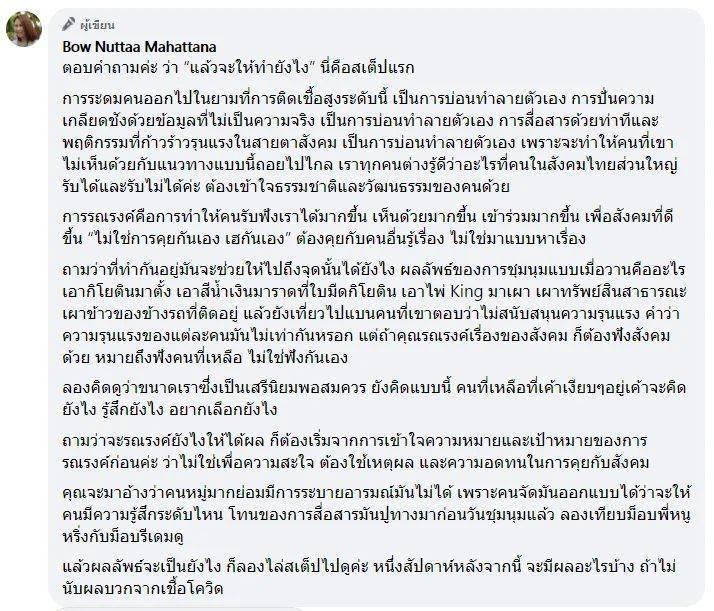 ผู้เขียน

Bow Nuttaa Mahattana
ตอบคำถามค่ะ ว่า "แล้วจะให้ทำยังไง" นี่คือสเต็ปแรก

การระดมคนออกไปในยามที่การติดเชื้อสูงระดับนี้ เป็นการบ่อนทำลายตัวเอง การปั่นความเกลียดชังด้วยข้อมูลที่ไม่เป็นความจริง เป็นการบ่อนทำลายตัวเอง การสื่อสารด้วยท่าทีและพฤติกรรมที่ก้าวร้าวรุนแรงในสายตาสังคม เป็นการบ่อนทำลายตัวเอง เพราะจะทำให้คนที่เขาไม่เห็นด้วยกับแนวทางแบบนี้ถอยไปไกล เราทุกคนต่างรู้ดีว่าอะไรที่คนในสังคมไทยส่วนใหญ่รับได้และรับไม่ได้ค่ะ ต้องเข้าใจธรรมชาติและวัฒนธรรมของคนด้วย

การรณรงค์คือการทำให้คนรับฟังเราได้มากขึ้น เห็นด้วยมากขึ้น เข้าร่วมมากขึ้น เพื่อสังคมที่ดีขึ้น "ไม่ใช่การคุยกันเอง เฮกันเอง" ต้องคุยกับคนอื่นรู้เรื่อง ไม่ใช่มาแบบหาเรื่อง

ถามว่าที่ทำกันอยู่มันจะช่วยให้ไปถึงจุดนั้นได้ยังไง ผลลัพธ์ของการชุมนุมแบบเมื่อวานคืออะไร เอากิโยตินมาตั้ง เอาสีน้ำเงินมาราดที่ใบมีดกิโยติน เอาไพ่ King มาเผา เผาทรัพย์สินสาธารณะ เผาข้าวของข้างรถที่ติดอยู่ แล้วยังเที่ยวไปแบนคนที่เขาตอบว่าไม่สนับสนุนความรุนแรง คำว่าความรุนแรงของแต่ละคนมันไม่เท่ากันหรอก แต่ถ้าคุณรณรงค์เรื่องของสังคม ก็ต้องฟังสังคมด้วย หมายถึงฟังคนที่เหลือ ไม่ใช่ฟังกันเอง

ลองคิดดูว่าขนาดเราซึ่งเป็นเสรีนิยมพอสมควร ยังคิดแบบนี้ คนที่เหลือที่เค้าเงียบๆอยู่เค้าจะคิดยังไง รู้สึกยังไง อยากเลือกยังไง

ถามว่าจะรณรงค์ยังไงให้ได้ผล ก็ต้องเริ่มจากการเข้าใจความหมายและเป้าหมายของการรณรงค์ก่อนค่ะ ว่าไม่ใช่เพื่อความสะใจ ต้องใช้เหตุผล และความอดทนในการคุยกับสังคม

คุณจะมาอ้างว่าคนหมู่มากย่อมมีการระบายอารมณ์มันไม่ได้ เพราะคนจัดมันออกแบบได้ว่าจะให้คนมีความรู้สึกระดับไหน โทนของการสื่อสารมันปูทางมาก่อนวันชุมนุมแล้ว ลองเทียบม็อบพี่หนูหริ่งกับม็อบรีเดมดู

แล้วผลลัพธ์จะเป็นยังไง ก็ลองไล่สเต็ปไปดูค่ะ หนึ่งสัปดาห์หลังจากนี้ จะมีผลอะไรบ้าง ถ้าไม่นับผลบวกจากเชื้อโควิด